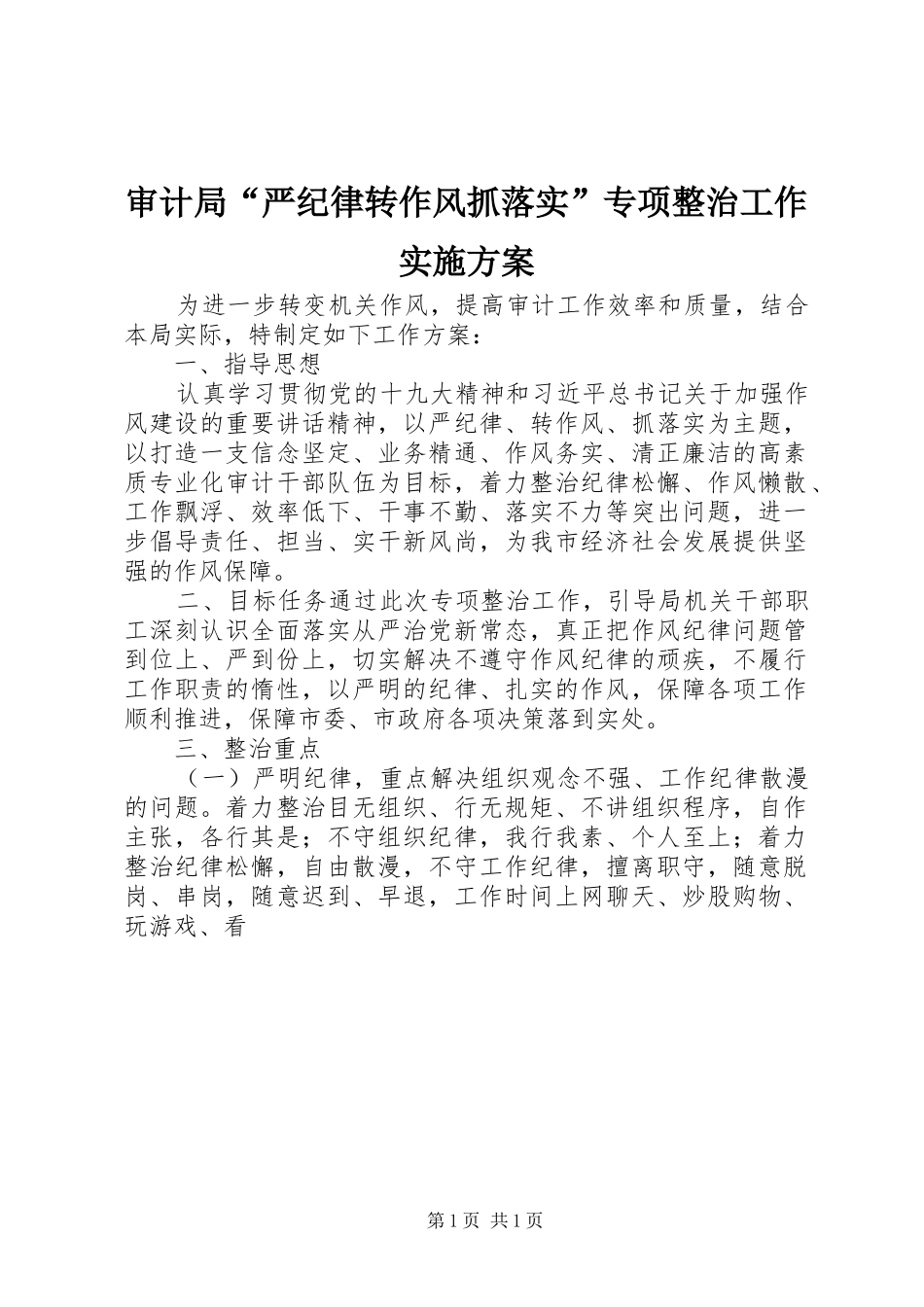 审计局“严纪律转作风抓落实”专项整治工作实施方案

为进一步转变机关作风，提高审计工作效率和质量，结合本局实际，特制定如下工作方案：

一、指导思想

认真学习贯彻党的十九大精神和习近平总书记关于加强作风建设的重要讲话精神，以严纪律、转作风、抓落实为主题，以打造一支信念坚定、业务精通、作风务实、清正廉洁的高素质专业化审计干部队伍为目标，着力整治纪律松懈、作风懒散、工作飘浮、效率低下、干事不勤、落实不力等突出问题，进一步倡导责任、担当、实干新风尚，为我市经济社会发展提供坚强的作风保障。

二、目标任务通过此次专项整治工作，引导局机关干部职工深刻认识全面落实从严治党新常态，真正把作风纪律问题管到位上、严到份上，切实解决不遵守作风纪律的顽疾，不履行工作职责的惰性，以严明的纪律、扎实的作风，保障各项工作顺利推进，保障市委、市政府各项决策落到实处。

三、整治重点

（一）严明纪律，重点解决组织观念不强、工作纪律散漫的问题。着力整治目无组织、行无规矩、不讲组织程序，自作主张，各行其是；不守组织纪律，我行我素、个人至上；着力整治纪律松懈，自由散漫，不守工作纪律，擅离职守，随意脱岗、串岗，随意迟到、早退，工作时间上网聊天、炒股购物、玩游戏、看

第1页 共1页